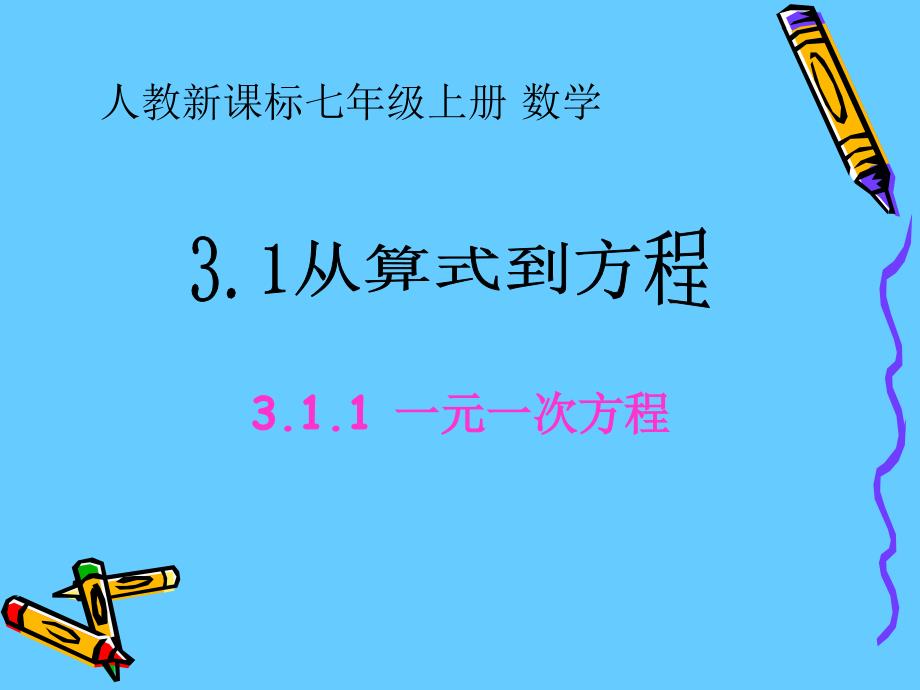 人教新课标七年级上册 数学

3.1从算式到方程

3.1.1 一元一次方程